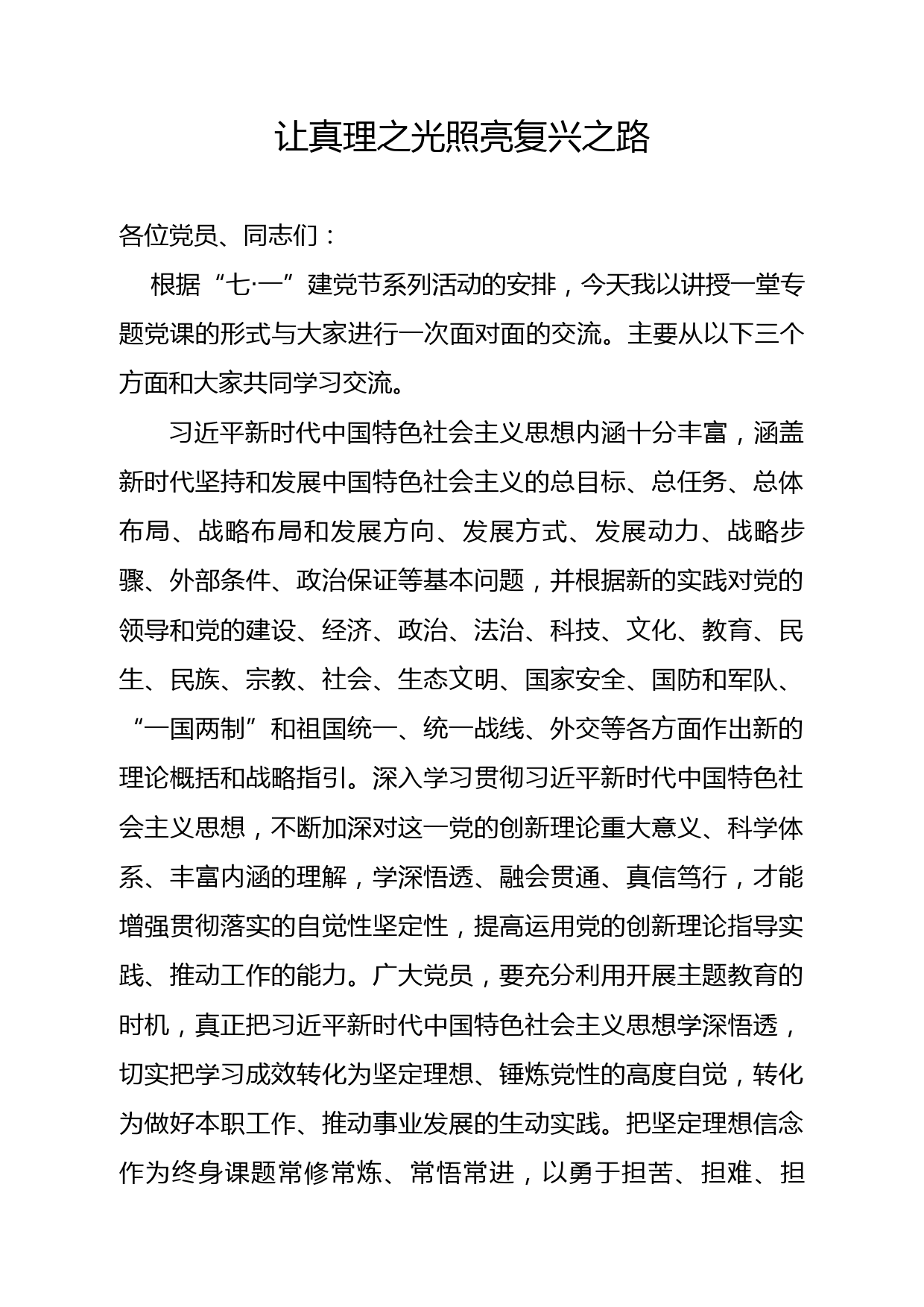 让真理之光照亮复兴之路

各位党员、同志们：

根据“七·一”建党节系列活动的安排，今天我以讲授一堂专题党课的形式与大家进行一次面对面的交流。主要从以下三个方面和大家共同学习交流。

习近平新时代中国特色社会主义思想内涵十分丰富，涵盖新时代坚持和发展中国特色社会主义的总目标、总任务、总体布局、战略布局和发展方向、发展方式、发展动力、战略步骤、外部条件、政治保证等基本问题，并根据新的实践对党的领导和党的建设、经济、政治、法治、科技、文化、教育、民生、民族、宗教、社会、生态文明、国家安全、国防和军队、“一国两制”和祖国统一、统一战线、外交等各方面作出新的理论概括和战略指引。深入学习贯彻习近平新时代中国特色社会主义思想，不断加深对这一党的创新理论重大意义、科学体系、丰富内涵的理解，学深悟透、融会贯通、真信笃行，才能增强贯彻落实的自觉性坚定性，提高运用党的创新理论指导实践、推动工作的能力。广大党员，要充分利用开展主题教育的时机，真正把习近平新时代中国特色社会主义思想学深悟透，切实把学习成效转化为坚定理想、锤炼党性的高度自觉，转化为做好本职工作、推动事业发展的生动实践。把坚定理想信念作为终身课题常修常炼、常悟常进，以勇于担苦、担难、担